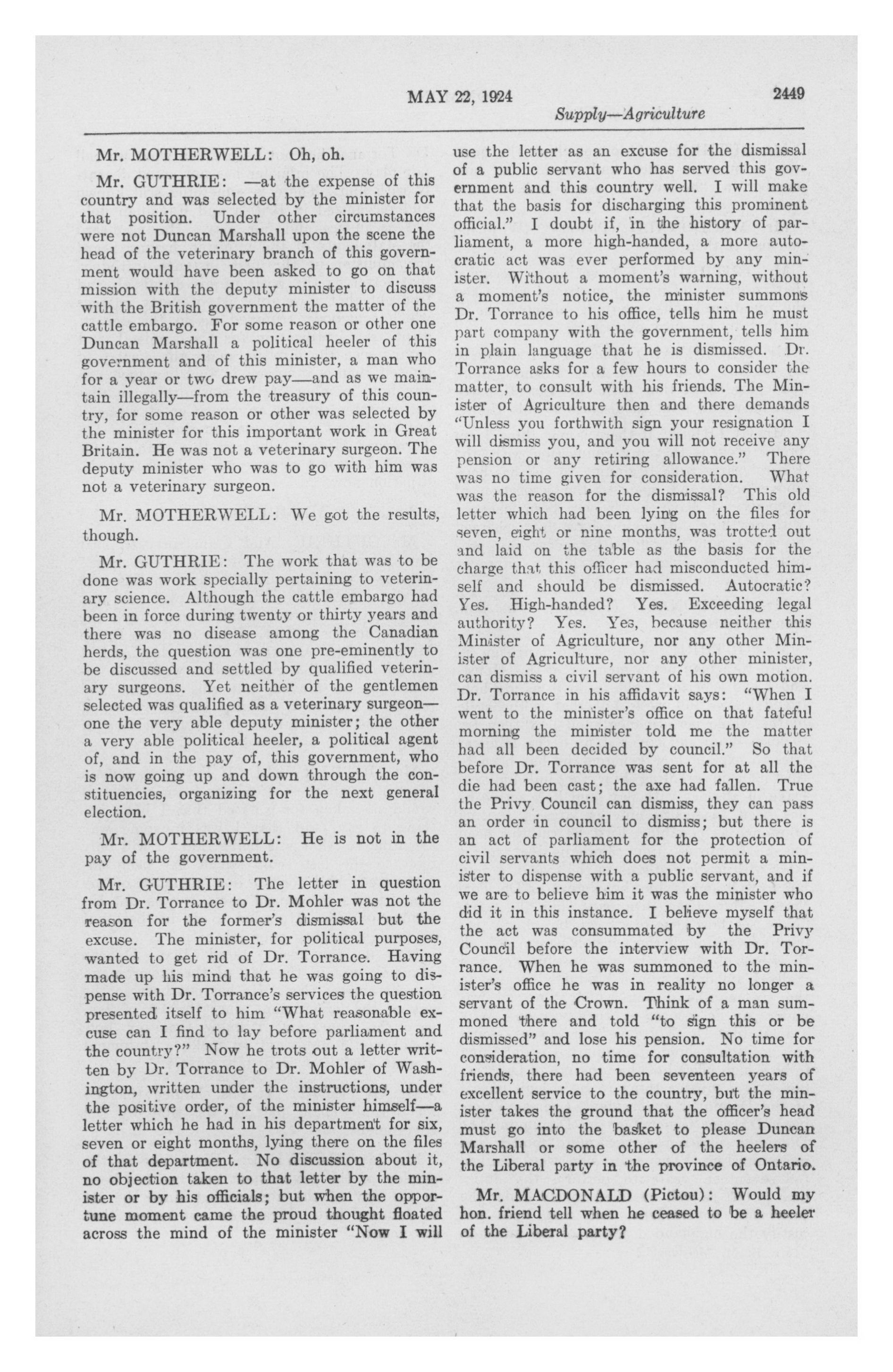 MAY 22, 1924

2449

Supply—Agriculture

Mr. MOTHERWELL: Oh, oh.

Mr. GUTHRIE: —at the expense of this country and was selected by the minister for that position. Under other circumstances were not Duncan Marshall upon the scene the head of the veterinary branch of this government would have been asked to go on that mission with the deputy minister to discuss with the British government the matter of the cattle embargo. For some reason or other one Duncan Marshall a political heeler of this government and of this minister, a man who for a year or two drew pay—and as we maintain illegally—from the treasury of this country, for some reason or other was selected by the minister for this important work in Great Britain. He was not a veterinary surgeon. The deputy minister who was to go with him was not a veterinary surgeon.

Mr. MOTHERWELL: We got the results, though.

Mr. GUTHRIE: The work that was to be done was work specially pertaining to veterinary science. Although the cattle embargo had been in force during twenty or thirty years and there was no disease among the Canadian herds, the question was one pre-eminently to be discussed and settled by qualified veterinary surgeons. Yet neither of the gentlemen selected was qualified as a veterinary surgeon—one the very able deputy minister; the other a very able political heeler, a political agent of, and in the pay of, this government, who is now going up and down through the constituencies, organizing for the next general election.

Mr. MOTHERWELL: He is not in the pay of the government.

Mr. GUTHRIE: The letter in question from Dr. Torrance to Dr. Mohler was not the reason for the former's dismissal but the excuse. The minister, for political purposes, wanted to get rid of Dr. Torrance. Having made up his mind that he was going to dispense with Dr. Torrance's services the question presented itself to him "What reasonable excuse can I find to lay before parliament and the country?" Now he trots out a letter written by Dr. Torrance to Dr. Mohler of Washington, written under the instructions, under the positive order, of the minister himself—a letter which he had in his department for six, seven or eight months, lying there on the files of that department. No discussion about it, no objection taken to that letter by the minister or by his officials; but when the opportune moment came the proud thought floated across the mind of the minister "Now I will use the letter as an excuse for the dismissal of a public servant who has served this government and this country well. I will make that the basis for discharging this prominent official." I doubt if, in the history of parliament, a more high-handed, a more autocratic act was ever performed by any minister. Without a moment's warning, without a moment's notice, the minister summons Dr. Torrance to his office, tells him he must part company with the government, tells him in plain language that he is dismissed. Dr. Torrance asks for a few hours to consider the matter, to consult with his friends. The Minister of Agriculture then and there demands "Unless you forthwith sign your resignation I will dismiss you, and you will not receive any pension or any retiring allowance." There was no time given for consideration. What was the reason for the dismissal? This old letter which had been lying on the files for seven, eight or nine months, was trotted out and laid on the table as the basis for the charge that this officer had misconducted himself and should be dismissed. Autocratic? Yes. High-handed? Yes. Exceeding legal authority? Yes. Yes, because neither this Minister of Agriculture, nor any other Minister of Agriculture, nor any other minister, can dismiss a civil servant of his own motion. Dr. Torrance in his affidavit says: "When I went to the minister's office on that fateful morning the minister told me the matter had all been decided by council." So that before Dr. Torrance was sent for at all the die had been cast; the axe had fallen. True the Privy Council can dismiss, they can pass an order in council to dismiss; but there is an act of parliament for the protection of civil servants which does not permit a minister to dispense with a public servant, and if we are to believe him it was the minister who did it in this instance. I believe myself that the act was consummated by the Privy Council before the interview with Dr. Torrance. When he was summoned to the minister's office he was in reality no longer a servant of the Crown. Think of a man summoned there and told "to sign this or be dismissed" and lose his pension. No time for consideration, no time for consultation with friends, there had been seventeen years of excellent service to the country, but the minister takes the ground that the officer's head must go into the basket to please Duncan Marshall or some other of the heelers of the Liberal party in the province of Ontario.

Mr. MACDONALD (Pictou): Would my hon. friend tell when he ceased to be a heeler of the Liberal party?